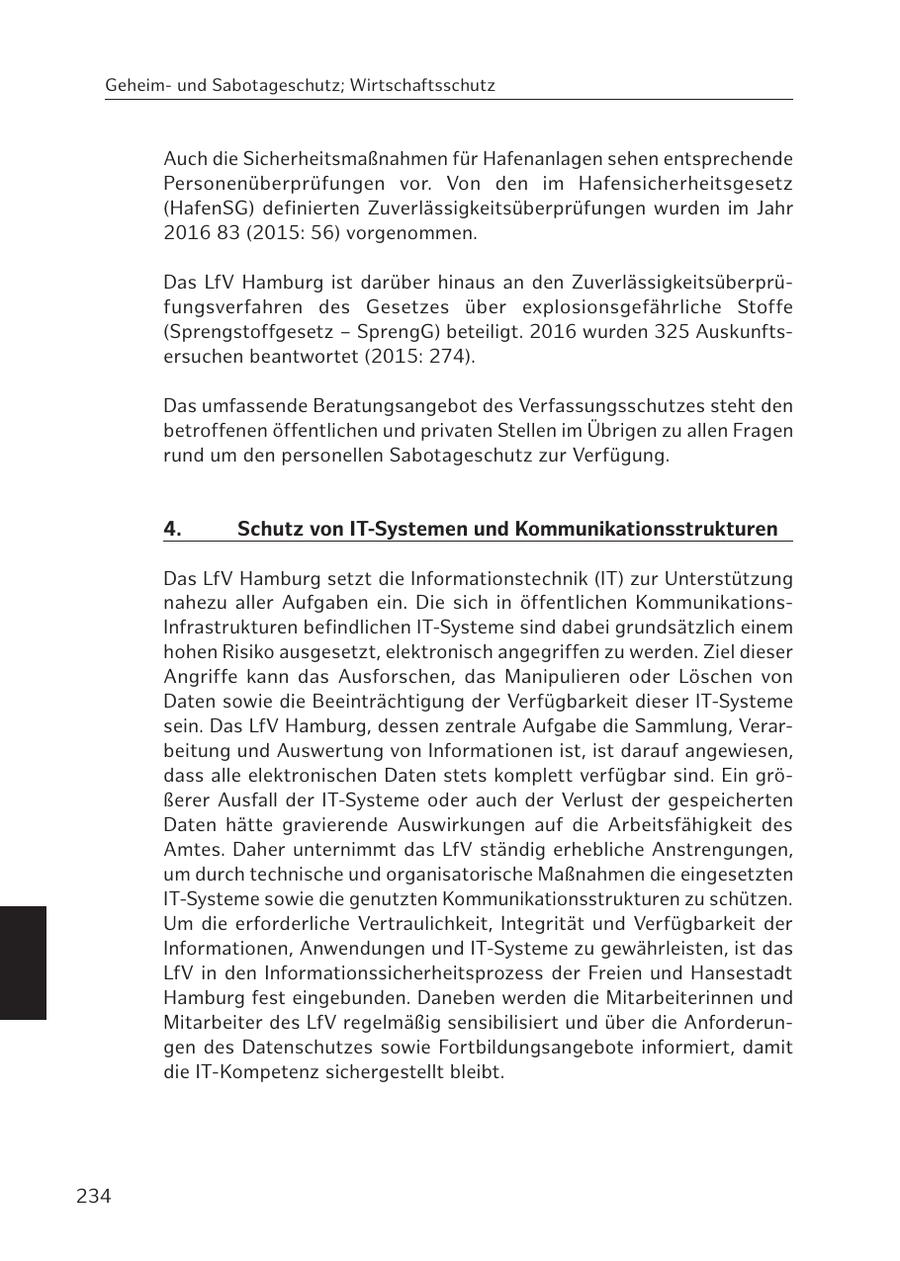 Geheim- und Sabotageschutz; Wirtschaftsschutz

Auch die Sicherheitsmaßnahmen für Hafenanlagen sehen entsprechende Personenüberprüfungen vor. Von den im Hafensicherheitsgesetz (HafenSG) definierten Zuverlässigkeitsüberprüfungen wurden im Jahr 2016 83 (2015: 56) vorgenommen.

Das LfV Hamburg ist darüber hinaus an den Zuverlässigkeitsüberprüfungsverfahren des Gesetzes über explosionsgefährliche Stoffe (Sprengstoffgesetz – SprengG) beteiligt. 2016 wurden 325 Auskunftsersuchen beantwortet (2015: 274).

Das umfassende Beratungsangebot des Verfassungsschutzes steht den betroffenen öffentlichen und privaten Stellen im Übrigen zu allen Fragen rund um den personellen Sabotageschutz zur Verfügung.

4. Schutz von IT-Systemen und Kommunikationsstrukturen

Das LfV Hamburg setzt die Informationstechnik (IT) zur Unterstützung nahezu aller Aufgaben ein. Die sich in öffentlichen Kommunikations-Infrastrukturen befindlichen IT-Systeme sind dabei grundsätzlich einem hohen Risiko ausgesetzt, elektronisch angegriffen zu werden. Ziel dieser Angriffe kann das Ausforschen, das Manipulieren oder Löschen von Daten sowie die Beeinträchtigung der Verfügbarkeit dieser IT-Systeme sein. Das LfV Hamburg, dessen zentrale Aufgabe die Sammlung, Verarbeitung und Auswertung von Informationen ist, ist darauf angewiesen, dass alle elektronischen Daten stets komplett verfügbar sind. Ein größerer Ausfall der IT-Systeme oder auch der Verlust der gespeicherten Daten hätte gravierende Auswirkungen auf die Arbeitsfähigkeit des Amtes. Daher unternimmt das LfV ständig erhebliche Anstrengungen, um durch technische und organisatorische Maßnahmen die eingesetzten IT-Systeme sowie die genutzten Kommunikationsstrukturen zu schützen. Um die erforderliche Vertraulichkeit, Integrität und Verfügbarkeit der Informationen, Anwendungen und IT-Systeme zu gewährleisten, ist das LfV in den Informationssicherheitsprozess der Freien und Hansestadt Hamburg fest eingebunden. Daneben werden die Mitarbeiterinnen und Mitarbeiter des LfV regelmäßig sensibilisiert und über die Anforderungen des Datenschutzes sowie Fortbildungsangebote informiert, damit die IT-Kompetenz sichergestellt bleibt.

234